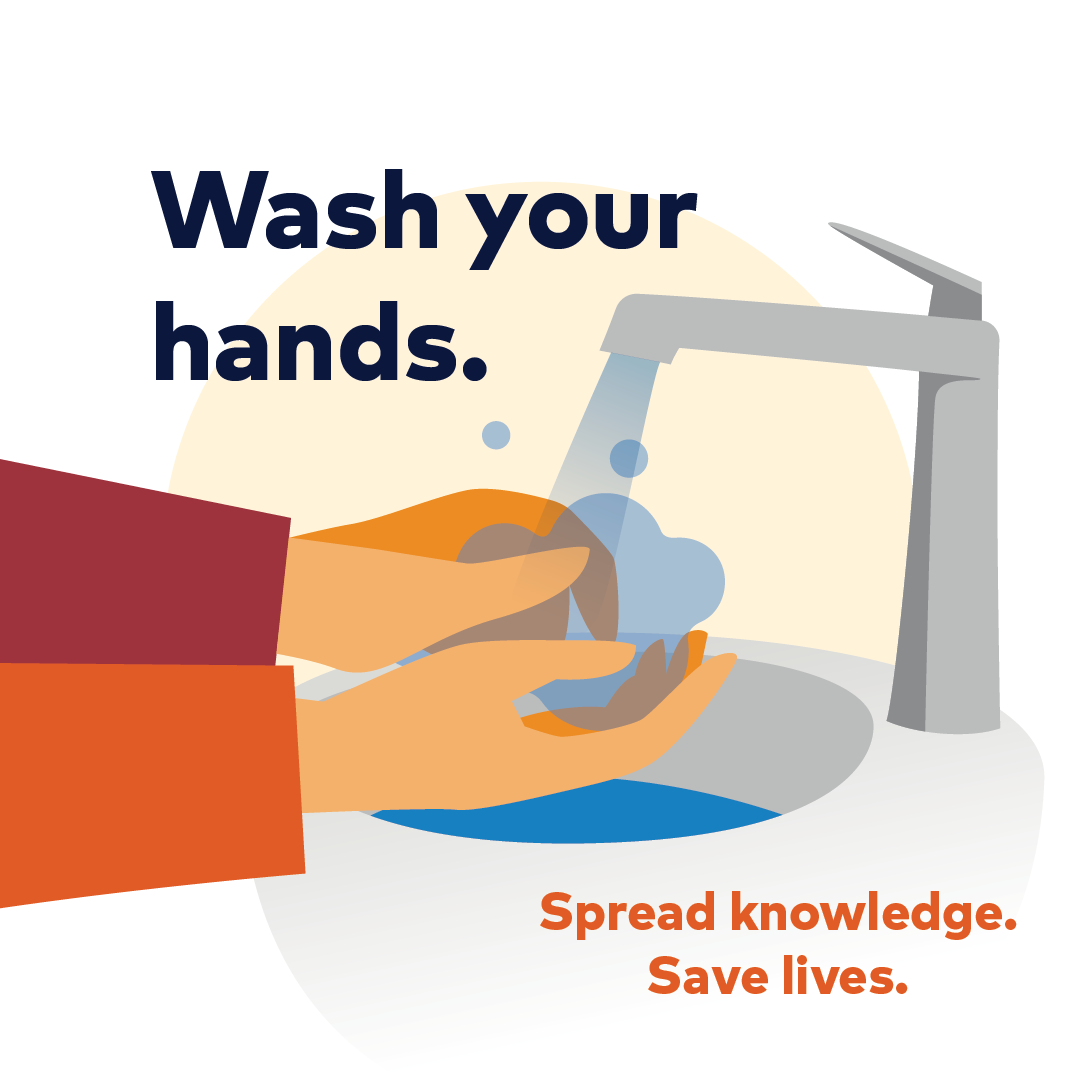 Wash your hands.

Spread knowledge. Save lives.